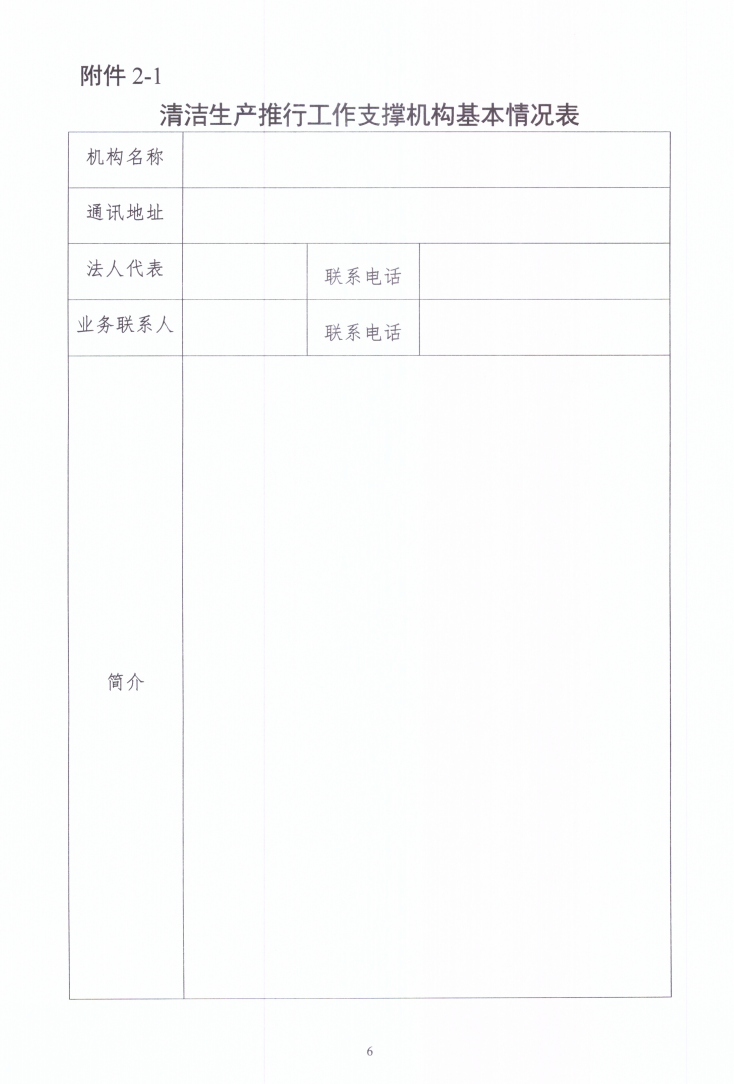 附件 2-1

清洁生产推行工作支撑机构基本情况表

| 机构名称 | | | |
|---|---|---|---|
| 通讯地址 | | | |
| 法人代表 | | 联系电话 | |
| 业务联系人 | | 联系电话 | |
| 简介 | | | |

6